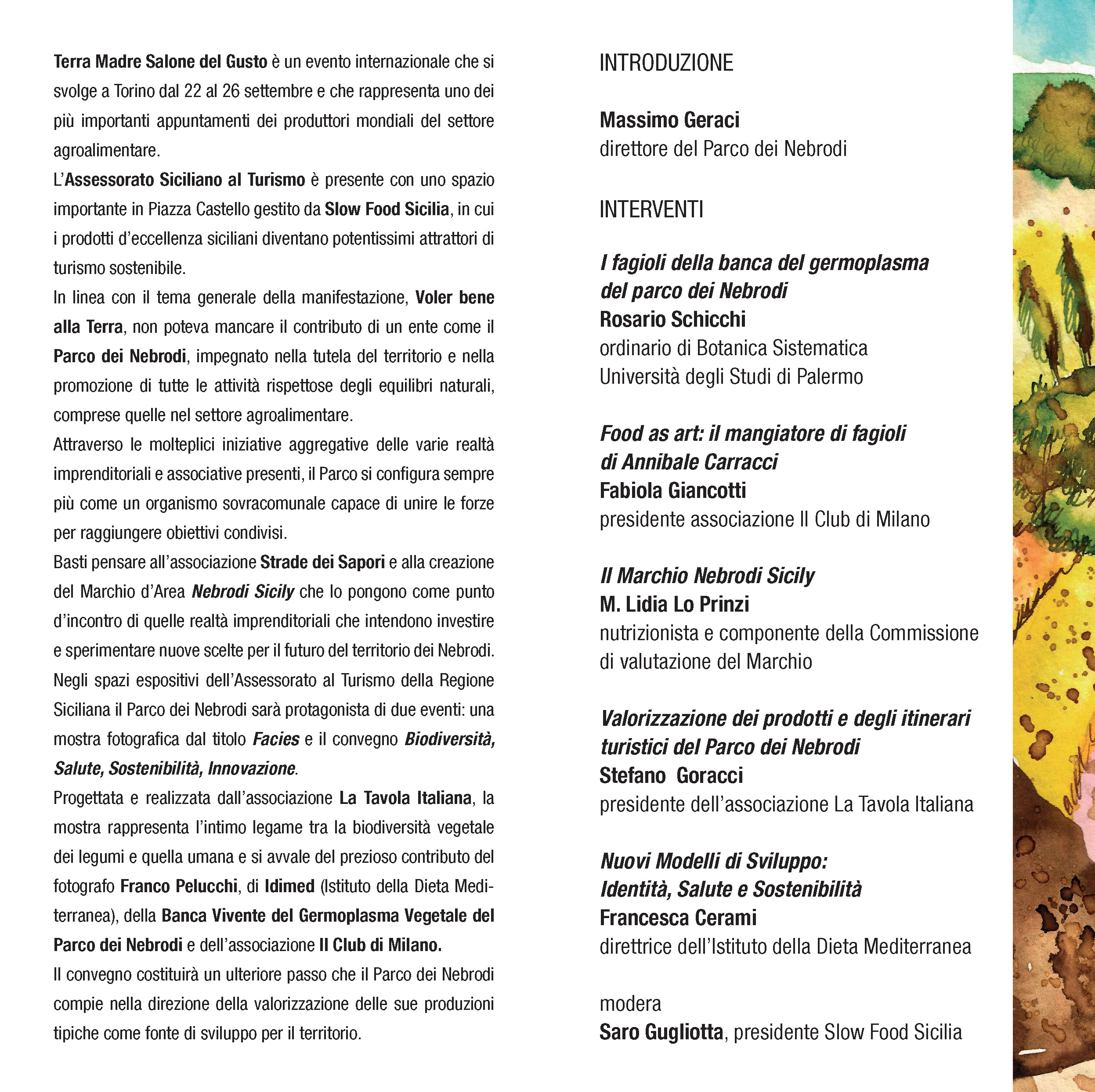 Terra Madre Salone del Gusto è un evento internazionale che si svolge a Torino dal 22 al 26 settembre e che rappresenta uno dei più importanti appuntamenti dei produttori mondiali del settore agroalimentare.
L'Assessorato Siciliano al Turismo è presente con uno spazio importante in Piazza Castello gestito da Slow Food Sicilia, in cui i prodotti d'eccellenza siciliani diventano potentissimi attrattori di turismo sostenibile.
In linea con il tema generale della manifestazione, Voler bene alla Terra, non poteva mancare il contributo di un ente come il Parco dei Nebrodi, impegnato nella tutela del territorio e nella promozione di tutte le attività rispettose degli equilibri naturali, comprese quelle nel settore agroalimentare.
Attraverso le molteplici iniziative aggregative delle varie realtà imprenditoriali e associative presenti, il Parco si configura sempre più come un organismo sovracomunale capace di unire le forze per raggiungere obiettivi condivisi.
Basti pensare all'associazione Strade dei Sapori e alla creazione del Marchio d'Area Nebrodi Sicily che lo pongono come punto d'incontro di quelle realtà imprenditoriali che intendono investire e sperimentare nuove scelte per il futuro del territorio dei Nebrodi.
Negli spazi espositivi dell'Assessorato al Turismo della Regione Siciliana il Parco dei Nebrodi sarà protagonista di due eventi: una mostra fotografica dal titolo Facies e il convegno Biodiversità, Salute, Sostenibilità, Innovazione.
Progettata e realizzata dall'associazione La Tavola Italiana, la mostra rappresenta l'intimo legame tra la biodiversità vegetale dei legumi e quella umana e si avvale del prezioso contributo del fotografo Franco Pelucchi, di Idimed (Istituto della Dieta Mediterranea), della Banca Vivente del Germoplasma Vegetale del Parco dei Nebrodi e dell'associazione Il Club di Milano.
Il convegno costituirà un ulteriore passo che il Parco dei Nebrodi compie nella direzione della valorizzazione delle sue produzioni tipiche come fonte di sviluppo per il territorio.

INTRODUZIONE

Massimo Geraci
direttore del Parco dei Nebrodi

INTERVENTI

I fagioli della banca del germoplasma del parco dei Nebrodi
Rosario Schicchi
ordinario di Botanica Sistematica
Università degli Studi di Palermo

Food as art: il mangiatore di fagioli di Annibale Carracci
Fabiola Giancotti
presidente associazione Il Club di Milano

Il Marchio Nebrodi Sicily
M. Lidia Lo Prinzi
nutrizionista e componente della Commissione di valutazione del Marchio

Valorizzazione dei prodotti e degli itinerari turistici del Parco dei Nebrodi
Stefano Goracci
presidente dell'associazione La Tavola Italiana

Nuovi Modelli di Sviluppo: Identità, Salute e Sostenibilità
Francesca Cerami
direttrice dell'Istituto della Dieta Mediterranea

modera
Saro Gugliotta, presidente Slow Food Sicilia